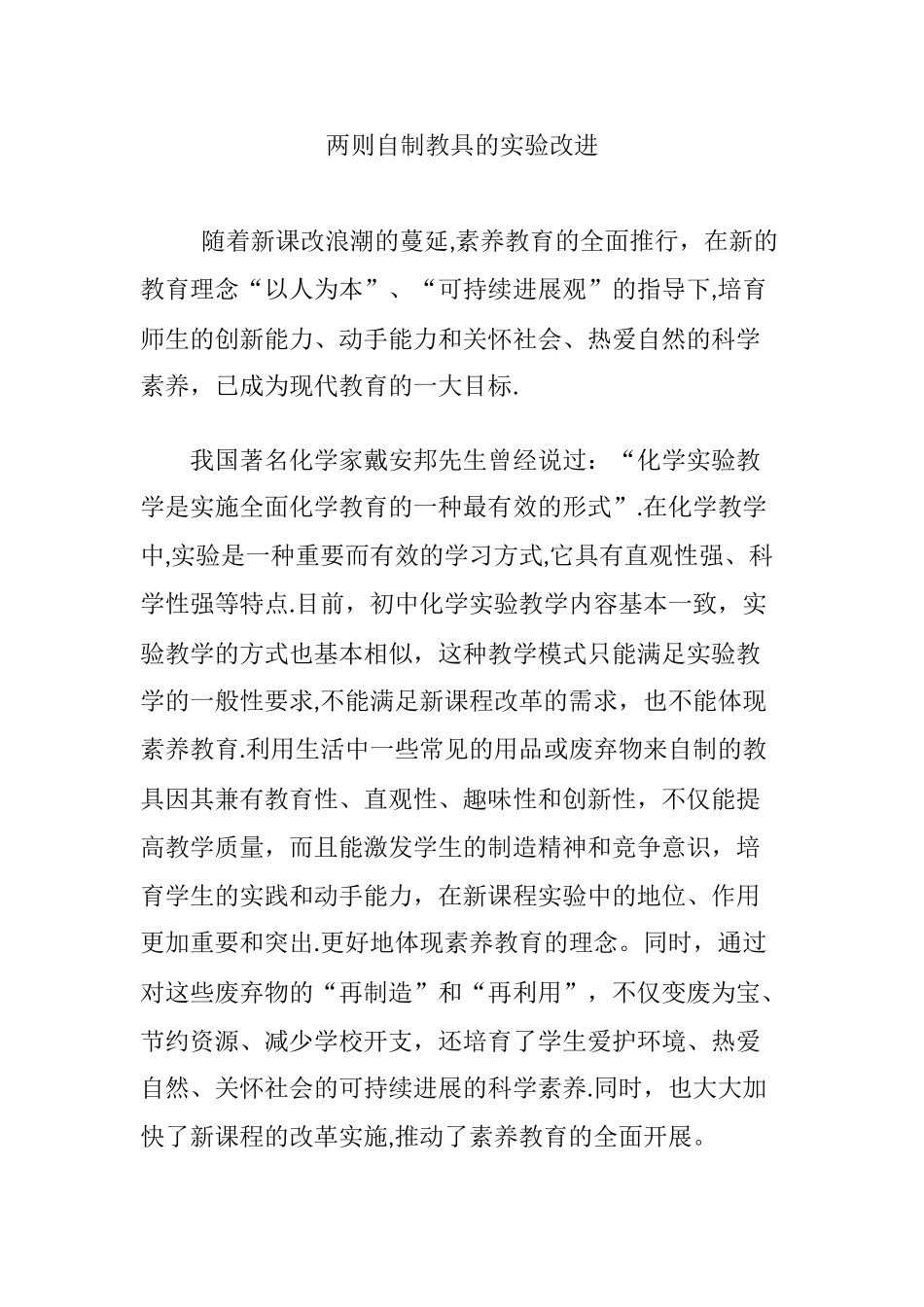 两则自制教具的实验改进

随着新课改浪潮的蔓延,素养教育的全面推行，在新的教育理念“以人为本”、“可持续进展观”的指导下,培育师生的创新能力、动手能力和关怀社会、热爱自然的科学素养，已成为现代教育的一大目标.

我国著名化学家戴安邦先生曾经说过：“化学实验教学是实施全面化学教育的一种最有效的形式”.在化学教学中,实验是一种重要而有效的学习方式,它具有直观性强、科学性强等特点.目前，初中化学实验教学内容基本一致，实验教学的方式也基本相似，这种教学模式只能满足实验教学的一般性要求,不能满足新课程改革的需求，也不能体现素养教育.利用生活中一些常见的用品或废弃物来自制的教具因其兼有教育性、直观性、趣味性和创新性，不仅能提高教学质量，而且能激发学生的制造精神和竞争意识，培育学生的实践和动手能力，在新课程实验中的地位、作用更加重要和突出.更好地体现素养教育的理念。同时，通过对这些废弃物的“再制造”和“再利用”，不仅变废为宝、节约资源、减少学校开支，还培育了学生爱护环境、热爱自然、关怀社会的可持续进展的科学素养.同时，也大大加快了新课程的改革实施,推动了素养教育的全面开展。